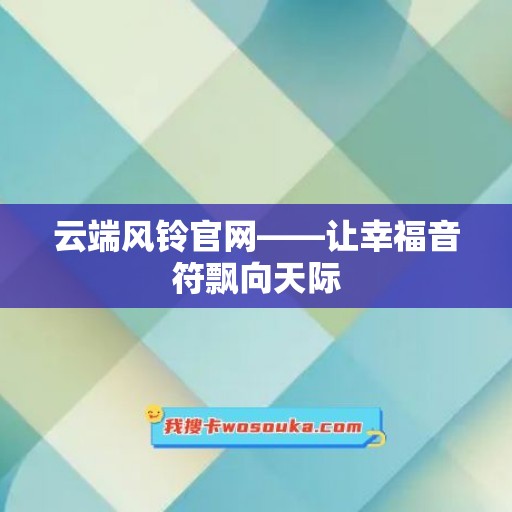 云端风铃官网——让幸福音符飘向天际

我搜卡wosouka.com